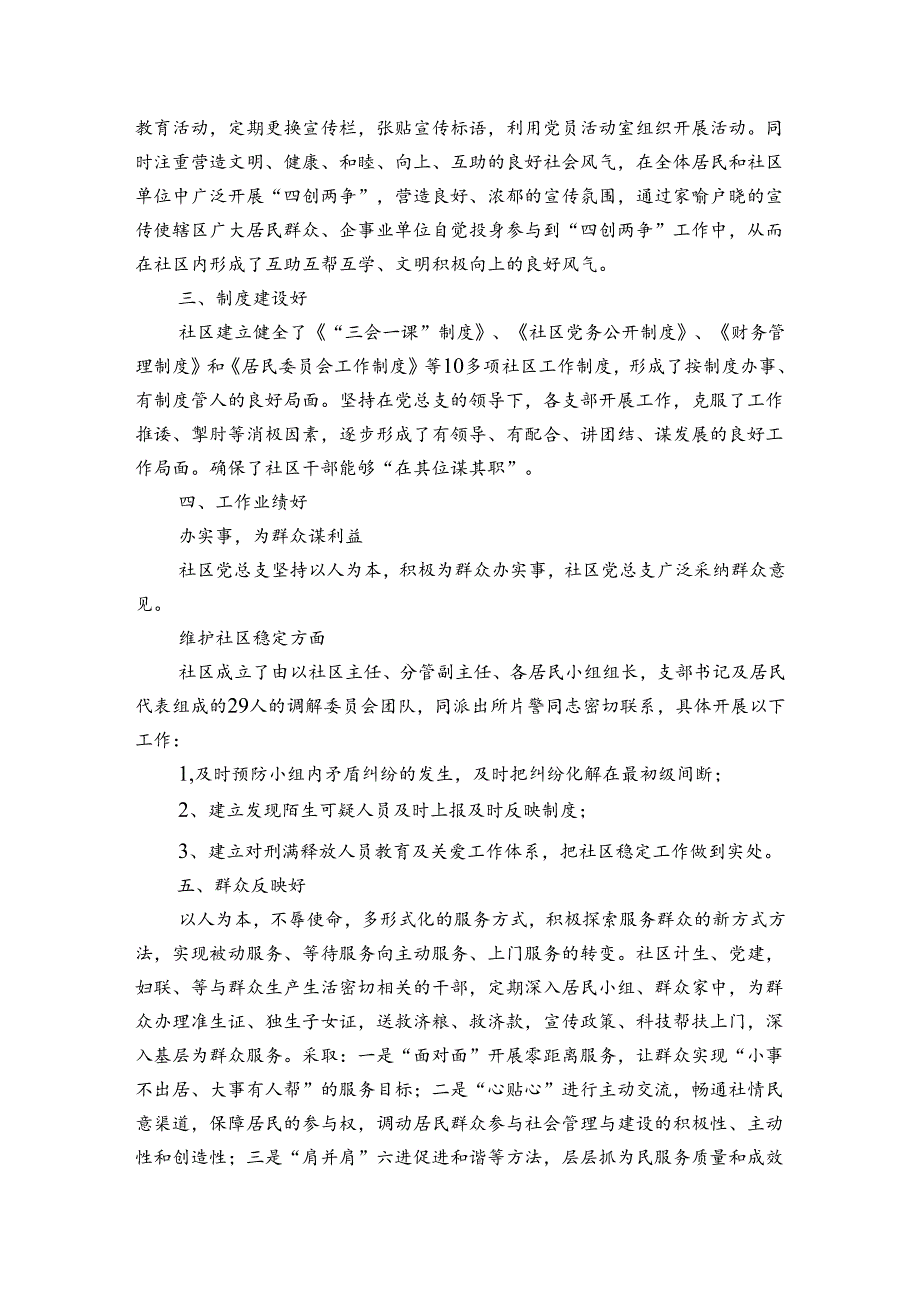 教育活动，定期更换宣传栏，张贴宣传标语，利用党员活动室组织开展活动。同时注重营造文明、健康、和睦、向上、互助的良好社会风气，在全体居民和社区单位中广泛开展“四创两争”，营造良好、浓郁的宣传氛围，通过家喻户晓的宣传使辖区广大居民群众、企事业单位自觉投身参与到“四创两争”工作中，从而在社区内形成了互助互帮互学、文明积极向上的良好风气。

三、制度建设好

社区建立健全了《“三会一课”制度》、《社区党务公开制度》、《财务管理制度》和《居民委员会工作制度》等10多项社区工作制度，形成了按制度办事、有制度管人的良好局面。坚持在党总支的领导下，各支部开展工作，克服了工作推诿、掣肘等消极因素，逐步形成了有领导、有配合、讲团结、谋发展的良好工作局面。确保了社区干部能够“在其位谋其职”。

四、工作业绩好

办实事，为群众谋利益

社区党总支坚持以人为本，积极为群众办实事，社区党总支广泛采纳群众意见。

维护社区稳定方面

社区成立了由以社区主任、分管副主任、各居民小组组长，支部书记及居民代表组成的29人的调解委员会团队，同派出所片警同志密切联系，具体开展以下工作：

1,及时预防小组内矛盾纠纷的发生，及时把纠纷化解在最初级间断；

2、建立发现陌生可疑人员及时上报及时反映制度；

3、建立对刑满释放人员教育及关爱工作体系，把社区稳定工作做到实处。

五、群众反映好

以人为本，不辱使命，多形式化的服务方式，积极探索服务群众的新方式方法，实现被动服务、等待服务向主动服务、上门服务的转变。社区计生、党建，妇联、等与群众生产生活密切相关的干部，定期深入居民小组、群众家中，为群众办理准生证、独生子女证，送救济粮、救济款，宣传政策、科技帮扶上门，深入基层为群众服务。采取：一是“面对面”开展零距离服务，让群众实现“小事不出居、大事有人帮”的服务目标；二是“心贴心”进行主动交流，畅通社情民意渠道，保障居民的参与权，调动居民群众参与社会管理与建设的积极性、主动性和创造性；三是“肩并肩”六进促进和谐等方法，层层抓为民服务质量和成效